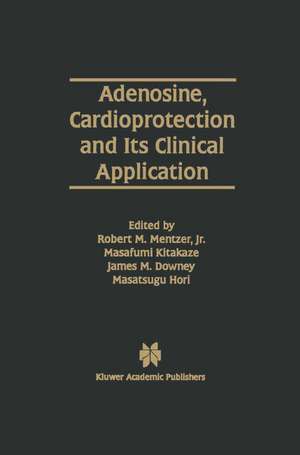 Adenosine, Cardioprotection and Its Clinical Application

Edited by
Robert M. Mentzer, Jr.
Masafumi Kitakaze
James M. Downey
Masatsugu Hori

Kluwer Academic Publishers